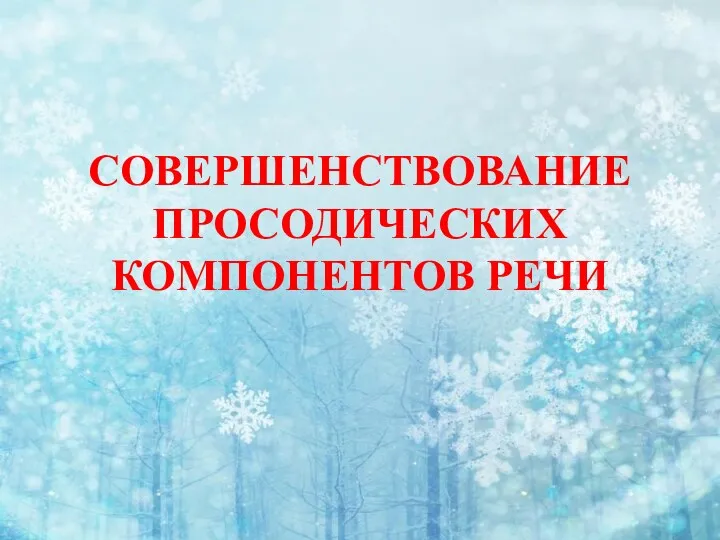 СОВЕРШЕНСТВОВАНИЕ ПРОСОДИЧЕСКИХ КОМПОНЕНТОВ РЕЧИ